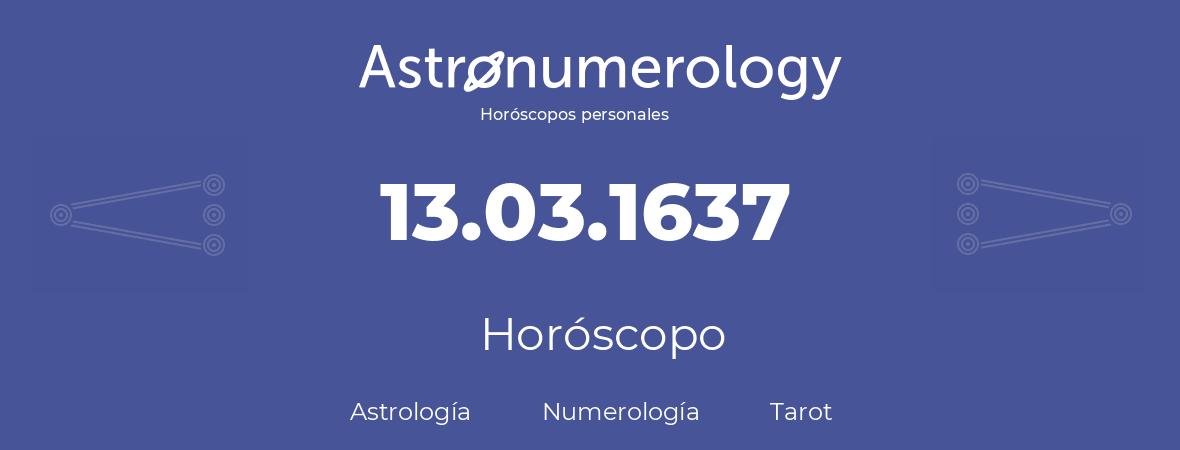 Astronumerology
Horóscopos personales

13.03.1637

Horóscopo

Astrología Numerología Tarot